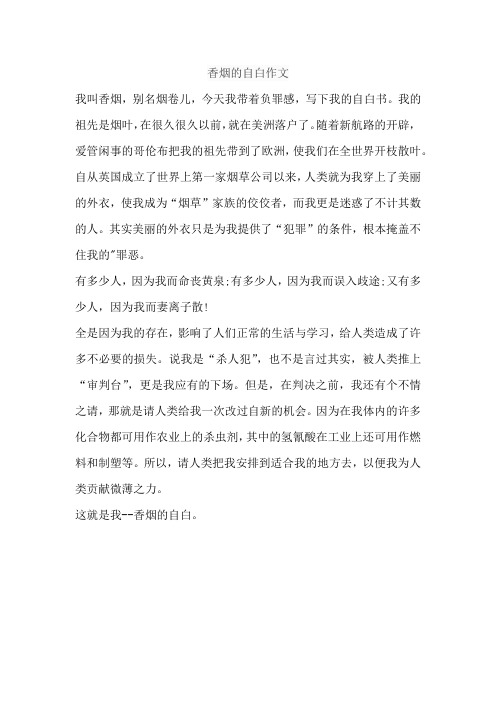 香烟的自白作文

我叫香烟，别名烟卷儿，今天我带着负罪感，写下我的自白书。我的祖先是烟叶，在很久很久以前，就在美洲落户了。随着新航路的开辟，爱管闲事的哥伦布把我的祖先带到了欧洲，使我们在全世界开枝散叶。自从英国成立了世界上第一家烟草公司以来，人类就为我穿上了美丽的外衣，使我成为“烟草”家族的佼佼者，而我更是迷惑了不计其数的人。其实美丽的外衣只是为我提供了“犯罪”的条件，根本掩盖不住我的"罪恶。

有多少人，因为我而命丧黄泉;有多少人，因为我而误入歧途;又有多少人，因为我而妻离子散!

全是因为我的存在，影响了人们正常的生活与学习，给人类造成了许多不必要的损失。说我是“杀人犯”，也不是言过其实，被人类推上“审判台”，更是我应有的下场。但是，在判决之前，我还有个不情之请，那就是请人类给我一次改过自新的机会。因为在我体内的许多化合物都可用作农业上的杀虫剂，其中的氢氰酸在工业上还可用作燃料和制塑等。所以，请人类把我安排到适合我的地方去，以便我为人类贡献微薄之力。

这就是我--香烟的自白。